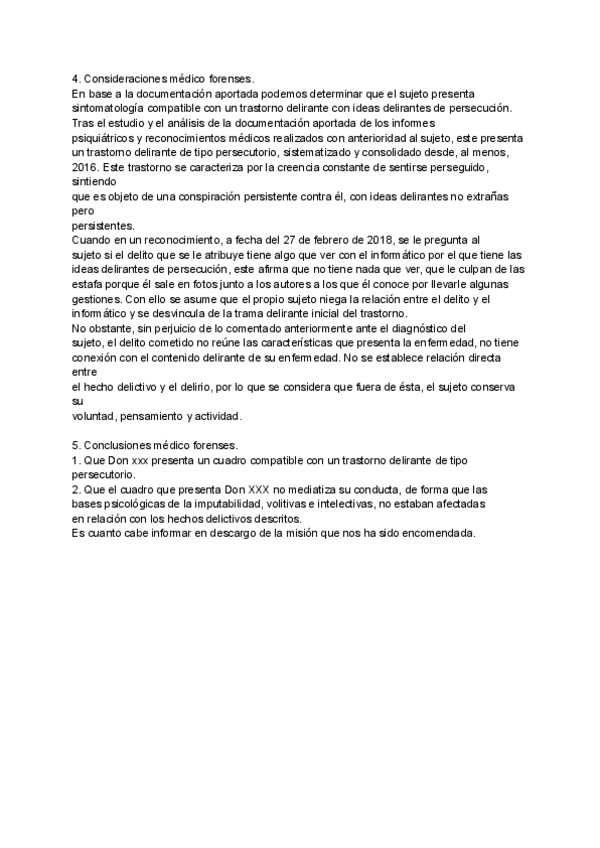 4. Consideraciones médico forenses.
En base a la documentación aportada podemos determinar que el sujeto presenta sintomatología compatible con un trastorno delirante con ideas delirantes de persecución. Tras el estudio y el análisis de la documentación aportada de los informes psiquiátricos y reconocimientos médicos realizados con anterioridad al sujeto, este presenta un trastorno delirante de tipo persecutorio, sistematizado y consolidado desde, al menos, 2016. Este trastorno se caracteriza por la creencia constante de sentirse perseguido, sintiendo
que es objeto de una conspiración persistente contra él, con ideas delirantes no extrañas pero
persistentes.
Cuando en un reconocimiento, a fecha del 27 de febrero de 2018, se le pregunta al sujeto si el delito que se le atribuye tiene algo que ver con el informático por el que tiene las ideas delirantes de persecución, este afirma que no tiene nada que ver, que le culpan de las estafa porque él sale en fotos junto a los autores a los que él conoce por llevarle algunas gestiones. Con ello se asume que el propio sujeto niega la relación entre el delito y el informático y se desvincula de la trama delirante inicial del trastorno.
No obstante, sin perjuicio de lo comentado anteriormente ante el diagnóstico del sujeto, el delito cometido no reúne las características que presenta la enfermedad, no tiene conexión con el contenido delirante de su enfermedad. No se establece relación directa entre
el hecho delictivo y el delirio, por lo que se considera que fuera de ésta, el sujeto conserva su
voluntad, pensamiento y actividad.

5. Conclusiones médico forenses.
1. Que Don xxx presenta un cuadro compatible con un trastorno delirante de tipo persecutorio.
2. Que el cuadro que presenta Don XXX no mediatiza su conducta, de forma que las bases psicológicas de la imputabilidad, volitivas e intelectivas, no estaban afectadas en relación con los hechos delictivos descritos.
Es cuanto cabe informar en descargo de la misión que nos ha sido encomendada.